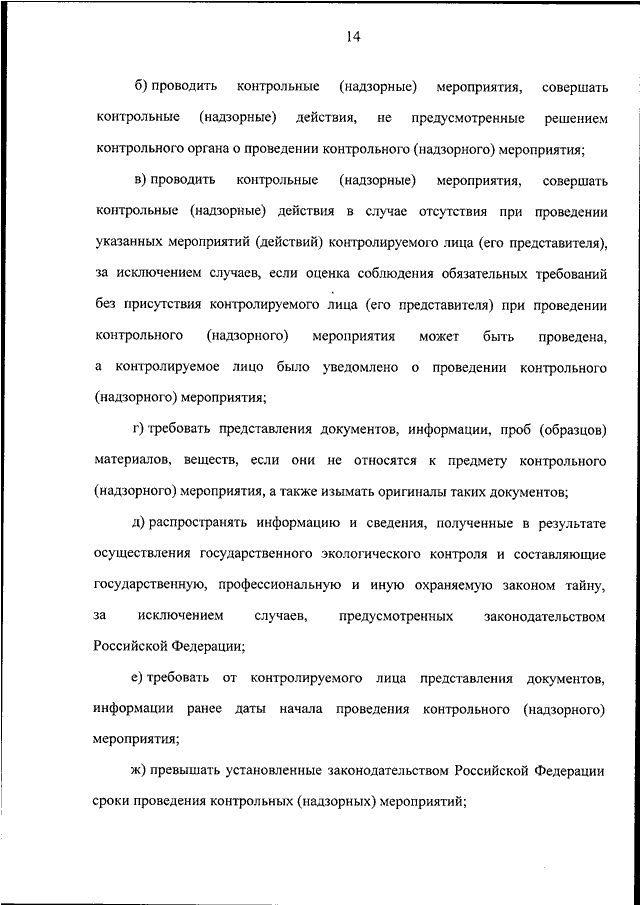 14

б) проводить контрольные (надзорные) мероприятия, совершать контрольные (надзорные) действия, не предусмотренные решением контрольного органа о проведении контрольного (надзорного) мероприятия;

в) проводить контрольные (надзорные) мероприятия, совершать контрольные (надзорные) действия в случае отсутствия при проведении указанных мероприятий (действий) контролируемого лица (его представителя), за исключением случаев, если оценка соблюдения обязательных требований без присутствия контролируемого лица (его представителя) при проведении контрольного (надзорного) мероприятия может быть проведена, а контролируемое лицо было уведомлено о проведении контрольного (надзорного) мероприятия;

г) требовать представления документов, информации, проб (образцов) материалов, веществ, если они не относятся к предмету контрольного (надзорного) мероприятия, а также изымать оригиналы таких документов;

д) распространять информацию и сведения, полученные в результате осуществления государственного экологического контроля и составляющие государственную, профессиональную и иную охраняемую законом тайну, за исключением случаев, предусмотренных законодательством Российской Федерации;

е) требовать от контролируемого лица представления документов, информации ранее даты начала проведения контрольного (надзорного) мероприятия;

ж) превышать установленные законодательством Российской Федерации сроки проведения контрольных (надзорных) мероприятий;